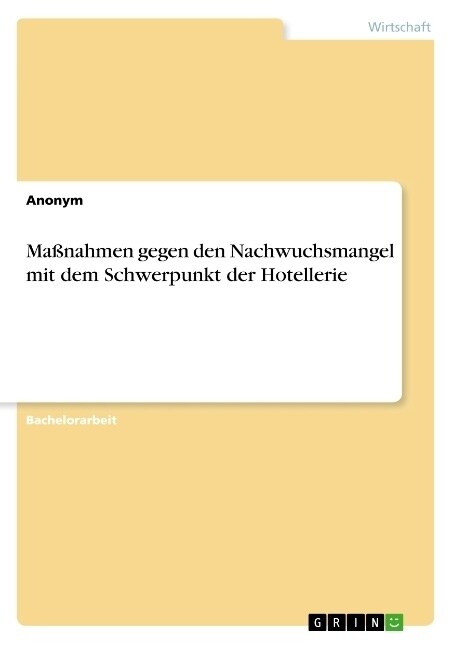 Wirtschaft

Anonym

Maßnahmen gegen den Nachwuchsmangel mit dem Schwerpunkt der Hotellerie

Bachelorarbeit

GRIN